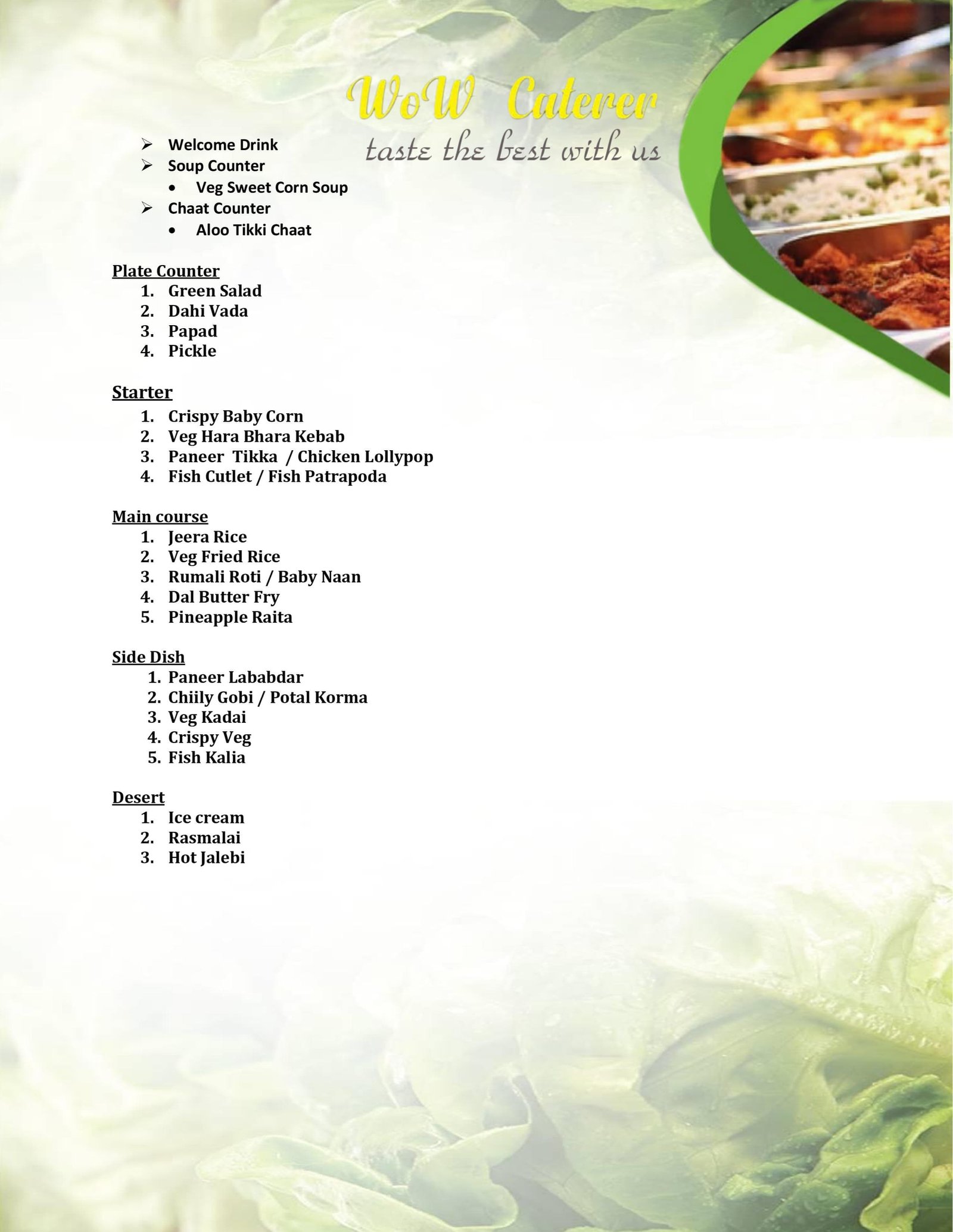 WoW Caterer
taste the best with us

➢ Welcome Drink
➢ Soup Counter
• Veg Sweet Corn Soup
➢ Chaat Counter
• Aloo Tikki Chaat

Plate Counter
1. Green Salad
2. Dahi Vada
3. Papad
4. Pickle

Starter
1. Crispy Baby Corn
2. Veg Hara Bhara Kebab
3. Paneer Tikka / Chicken Lollypop
4. Fish Cutlet / Fish Patrapoda

Main course
1. Jeera Rice
2. Veg Fried Rice
3. Rumali Roti / Baby Naan
4. Dal Butter Fry
5. Pineapple Raita

Side Dish
1. Paneer Lababdar
2. Chiily Gobi / Potal Korma
3. Veg Kadai
4. Crispy Veg
5. Fish Kalia

Desert
1. Ice cream
2. Rasmalai
3. Hot Jalebi